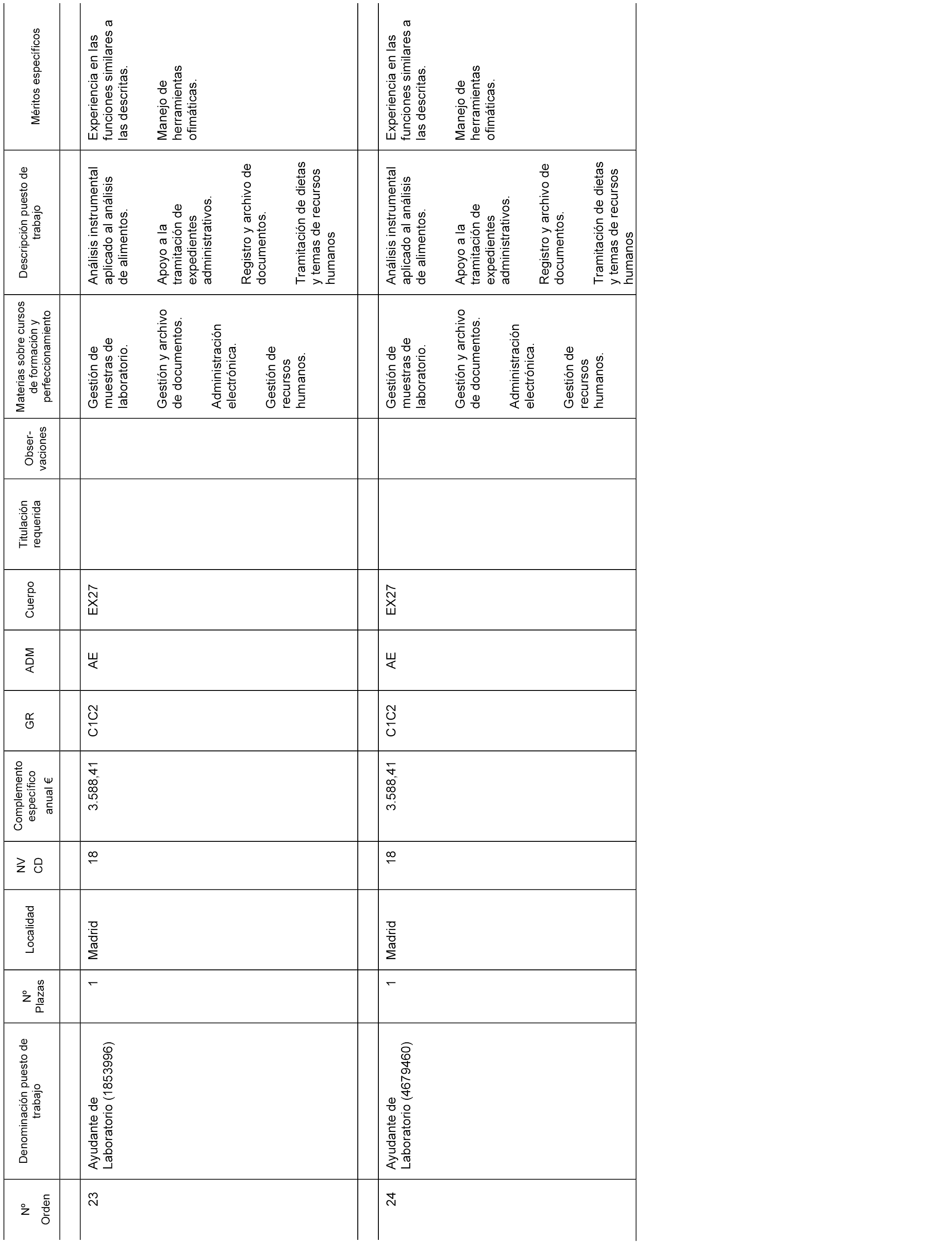 | Nº Orden | Denominación puesto de trabajo | Nº Plazas | Localidad | NV CD | Complemento específico anual € | GR | ADM | Cuerpo | Titulación requerida | Obser-vaciones | Materias sobre cursos de formación y perfeccionamiento | Descripción puesto de trabajo | Méritos específicos |
|---|---|---|---|---|---|---|---|---|---|---|---|---|---|
| 23 | Ayudante de Laboratorio (1853996) | 1 | Madrid | 18 | 3.588,41 | C1C2 | AE | EX27 | | | Gestión de muestras de laboratorio. Gestión y archivo de documentos. Administración electrónica. Gestión de recursos humanos. | Análisis instrumental aplicado al análisis de alimentos. Apoyo a la tramitación de expedientes administrativos. Registro y archivo de documentos. Tramitación de dietas y temas de recursos humanos | Experiencia en las funciones similares a las descritas. Manejo de herramientas ofimáticas. |
| 24 | Ayudante de Laboratorio (4679460) | 1 | Madrid | 18 | 3.588,41 | C1C2 | AE | EX27 | | | Gestión de muestras de laboratorio. Gestión y archivo de documentos. Administración electrónica. Gestión de recursos humanos. | Análisis instrumental aplicado al análisis de alimentos. Apoyo a la tramitación de expedientes administrativos. Registro y archivo de documentos. Tramitación de dietas y temas de recursos humanos | Experiencia en las funciones similares a las descritas. Manejo de herramientas ofimáticas. |